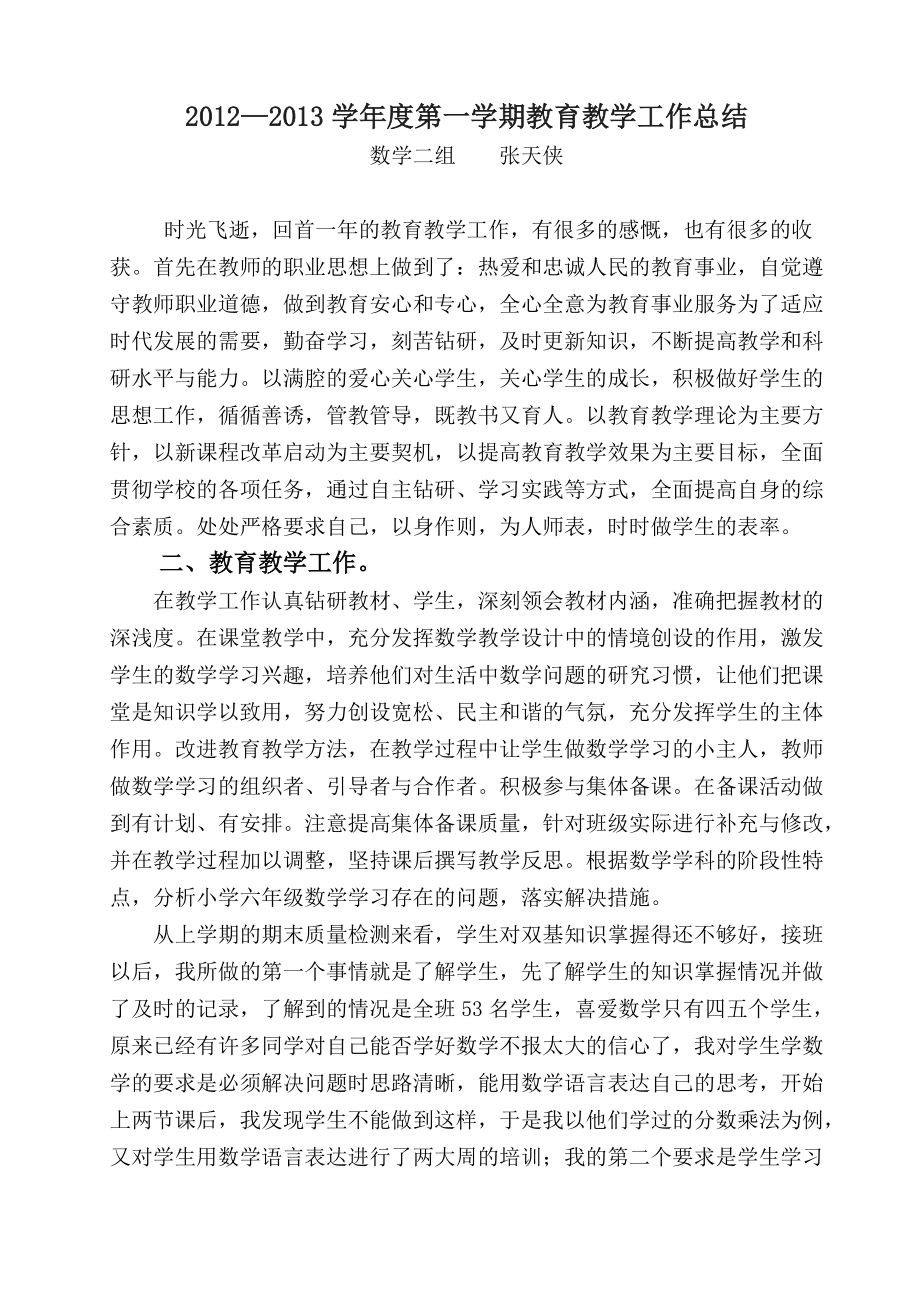 2012—2013 学年度第一学期教育教学工作总结
数学二组　　张天侠

时光飞逝，回首一年的教育教学工作，有很多的感慨，也有很多的收获。首先在教师的职业思想上做到了：热爱和忠诚人民的教育事业，自觉遵守教师职业道德，做到教育安心和专心，全心全意为教育事业服务为了适应时代发展的需要，勤奋学习，刻苦钻研，及时更新知识，不断提高教学和科研水平与能力。以满腔的爱心关心学生，关心学生的成长，积极做好学生的思想工作，循循善诱，管教管导，既教书又育人。以教育教学理论为主要方针，以新课程改革启动为主要契机，以提高教育教学效果为主要目标，全面贯彻学校的各项任务，通过自主钻研、学习实践等方式，全面提高自身的综合素质。处处严格要求自己，以身作则，为人师表，时时做学生的表率。

二、教育教学工作。

在教学工作认真钻研教材、学生，深刻领会教材内涵，准确把握教材的深浅度。在课堂教学中，充分发挥数学教学设计中的情境创设的作用，激发学生的数学学习兴趣，培养他们对生活中数学问题的研究习惯，让他们把课堂是知识学以致用，努力创设宽松、民主和谐的气氛，充分发挥学生的主体作用。改进教育教学方法，在教学过程中让学生做数学学习的小主人，教师做数学学习的组织者、引导者与合作者。积极参与集体备课。在备课活动做到有计划、有安排。注意提高集体备课质量，针对班级实际进行补充与修改，并在教学过程加以调整，坚持课后撰写教学反思。根据数学学科的阶段性特点，分析小学六年级数学学习存在的问题，落实解决措施。

从上学期的期末质量检测来看，学生对双基知识掌握得还不够好，接班以后，我所做的第一个事情就是了解学生，先了解学生的知识掌握情况并做了及时的记录，了解到的情况是全班 53 名学生，喜爱数学只有四五个学生，原来已经有许多同学对自己能否学好数学不报太大的信心了，我对学生学数学的要求是必须解决问题时思路清晰，能用数学语言表达自己的思考，开始上两节课后，我发现学生不能做到这样，于是我以他们学过的分数乘法为例，又对学生用数学语言表达进行了两大周的培训；我的第二个要求是学生学习